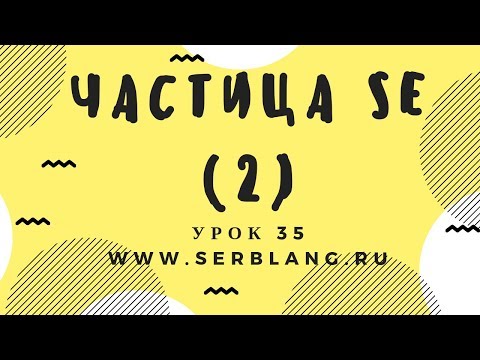 ЧАСТИЦА SE
(2)

УРОК 35
WWW.SERBLANG.RU